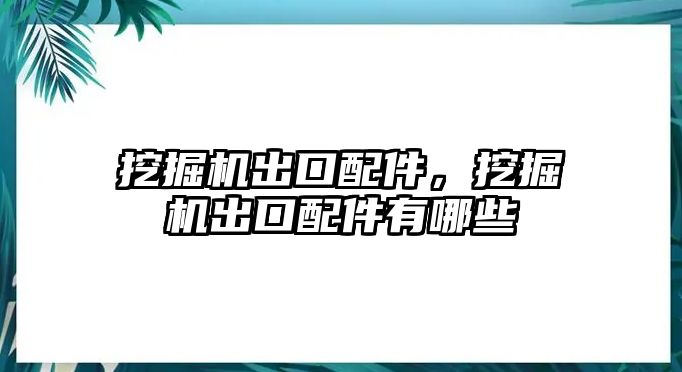 挖掘机出口配件，挖掘机出口配件有哪些